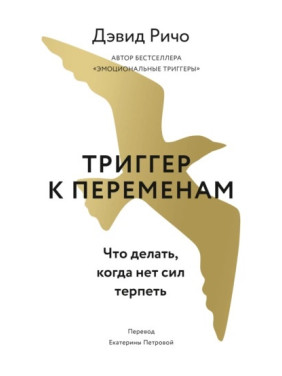 Дэвид Ричо

АВТОР БЕСТСЕЛЛЕРА «ЭМОЦИОНАЛЬНЫЕ ТРИГГЕРЫ»

ТРИГГЕР К ПЕРЕМЕНАМ

Что делать, когда нет сил терпеть

Перевод Екатерины Петровой